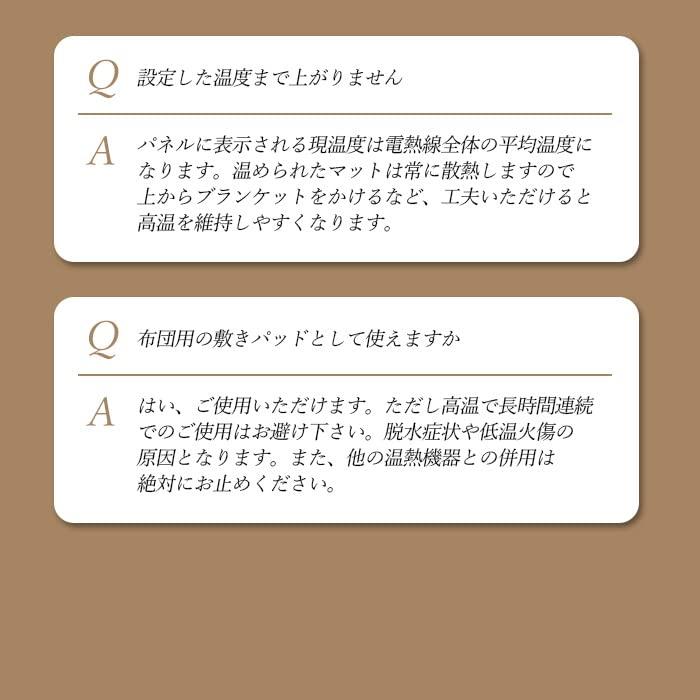 Q 設定した温度まで上がりません

A パネルに表示される現温度は電熱線全体の平均温度になります。温められたマットは常に散熱しますので上からブランケットをかけるなど、工夫いただけると高温を維持しやすくなります。

Q 布団用の敷きパッドとして使えますか

A はい、ご使用いただけます。ただし高温で長時間連続でのご使用はお避け下さい。脱水症状や低温火傷の原因となります。また、他の温熱機器との併用は絶対にお止めください。